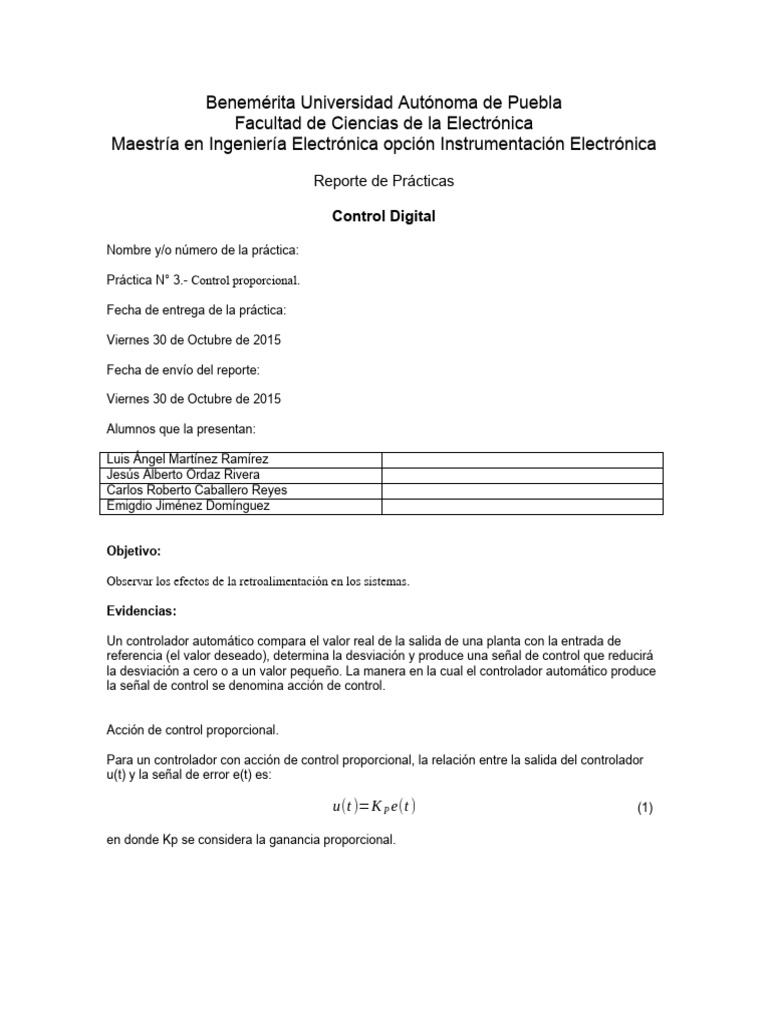 Benemérita Universidad Autónoma de Puebla
Facultad de Ciencias de la Electrónica
Maestría en Ingeniería Electrónica opción Instrumentación Electrónica

Reporte de Prácticas

Control Digital

Nombre y/o número de la práctica:

Práctica N° 3.- Control proporcional.

Fecha de entrega de la práctica:

Viernes 30 de Octubre de 2015

Fecha de envío del reporte:

Viernes 30 de Octubre de 2015

Alumnos que la presentan:

| Luis Ángel Martínez Ramírez | |
|---|---|
| Jesús Alberto Ordaz Rivera | |
| Carlos Roberto Caballero Reyes | |
| Emigdio Jiménez Domínguez | |

Objetivo:

Observar los efectos de la retroalimentación en los sistemas.

Evidencias:

Un controlador automático compara el valor real de la salida de una planta con la entrada de referencia (el valor deseado), determina la desviación y produce una señal de control que reducirá la desviación a cero o a un valor pequeño. La manera en la cual el controlador automático produce la señal de control se denomina acción de control.

Acción de control proporcional.

Para un controlador con acción de control proporcional, la relación entre la salida del controlador u(t) y la señal de error e(t) es:

$u(t)=K_P e(t)$ (1)

en donde Kp se considera la ganancia proporcional.